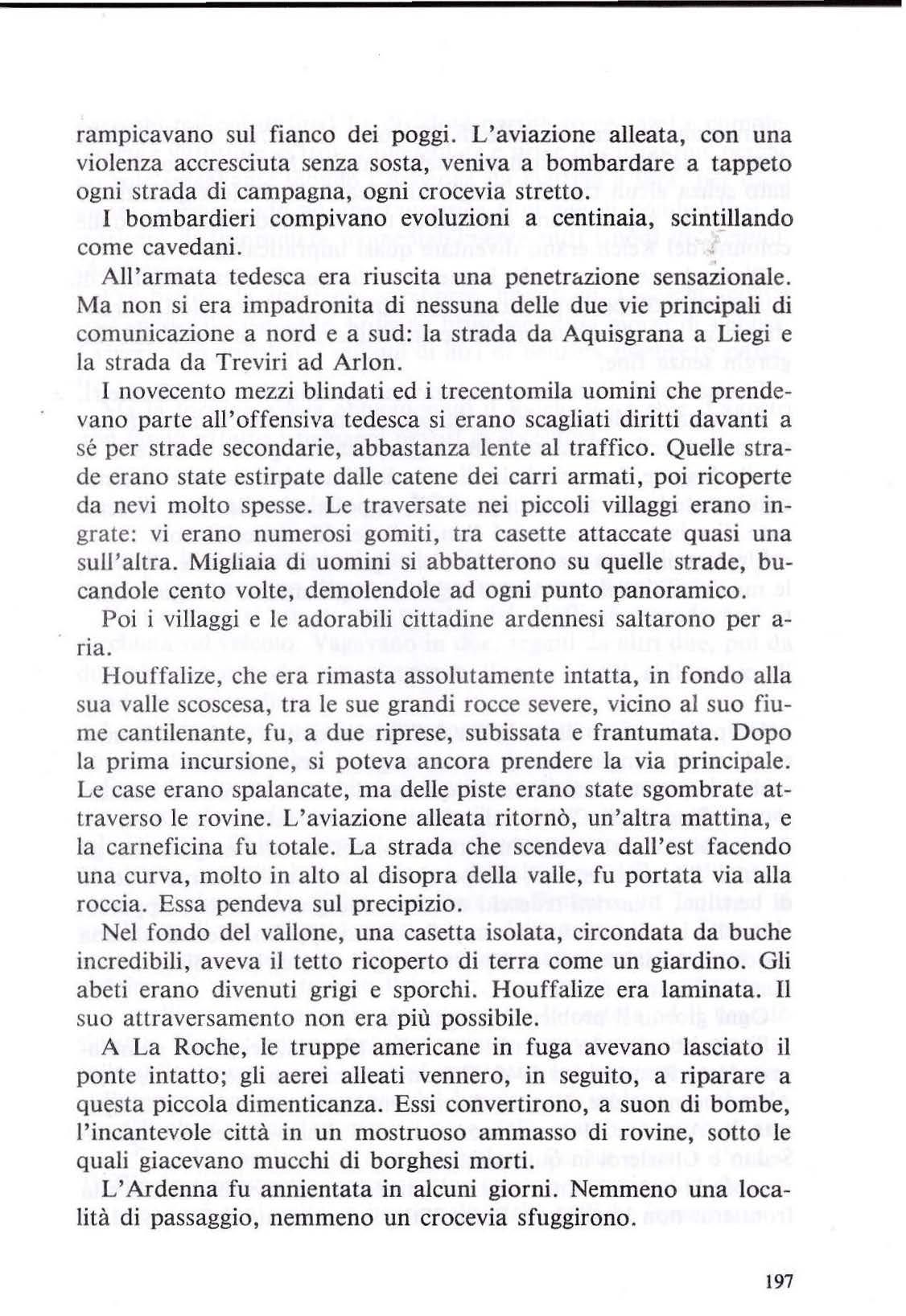 rampicavano sul fianco dei poggi. L'aviazione alleata, con una violenza accresciuta senza sosta, veniva a bombardare a tappeto ogni strada di campagna, ogni crocevia stretto.

I bombardieri compivano evoluzioni a centinaia, scintillando come cavedani.

All'armata tedesca era riuscita una penetrazione sensazionale. Ma non si era impadronita di nessuna delle due vie principali di comunicazione a nord e a sud: la strada da Aquisgrana a Liegi e la strada da Treviri ad Arlon.

I novecento mezzi blindati ed i trecentomila uomini che prendevano parte all'offensiva tedesca si erano scagliati diritti davanti a sé per strade secondarie, abbastanza lente al traffico. Quelle strade erano state estirpate dalle catene dei carri armati, poi ricoperte da nevi molto spesse. Le traversate nei piccoli villaggi erano ingrate: vi erano numerosi gomiti, tra casette attaccate quasi una sull'altra. Migliaia di uomini si abbatterono su quelle strade, bucandole cento volte, demolendole ad ogni punto panoramico.

Poi i villaggi e le adorabili cittadine ardennesi saltarono per aria.

Houffalize, che era rimasta assolutamente intatta, in fondo alla sua valle scoscesa, tra le sue grandi rocce severe, vicino al suo fiume cantilenante, fu, a due riprese, subissata e frantumata. Dopo la prima incursione, si poteva ancora prendere la via principale. Le case erano spalancate, ma delle piste erano state sgombrate attraverso le rovine. L'aviazione alleata ritornò, un'altra mattina, e la carneficina fu totale. La strada che scendeva dall'est facendo una curva, molto in alto al disopra della valle, fu portata via alla roccia. Essa pendeva sul precipizio.

Nel fondo del vallone, una casetta isolata, circondata da buche incredibili, aveva il tetto ricoperto di terra come un giardino. Gli abeti erano divenuti grigi e sporchi. Houffalize era laminata. Il suo attraversamento non era più possibile.

A La Roche, le truppe americane in fuga avevano lasciato il ponte intatto; gli aerei alleati vennero, in seguito, a riparare a questa piccola dimenticanza. Essi convertirono, a suon di bombe, l'incantevole città in un mostruoso ammasso di rovine, sotto le quali giacevano mucchi di borghesi morti.

L'Ardenna fu annientata in alcuni giorni. Nemmeno una località di passaggio, nemmeno un crocevia sfuggirono.

197